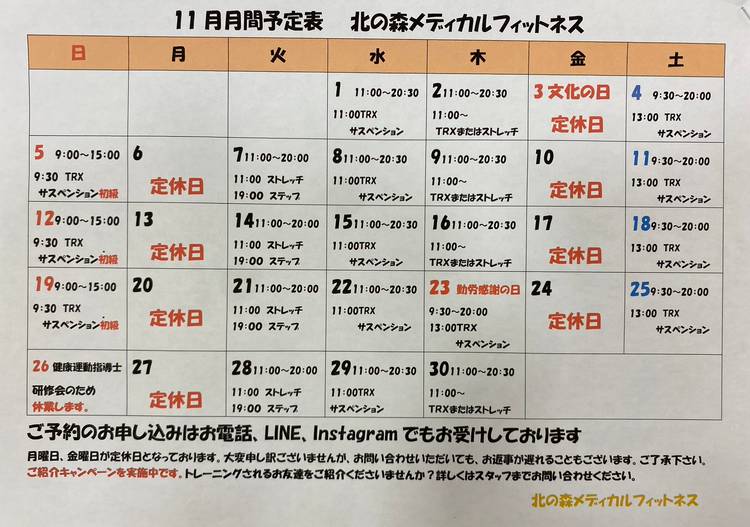 11月月間予定表　北の森メディカルフィットネス

| 日 | 月 | 火 | 水 | 木 | 金 | 土 |
|---|---|---|---|---|---|---|
|  |  |  | 1 11:00~20:30 11:00TRX サスペンション | 2 11:00~20:30 11:00~ TRXまたはストレッチ | 3 文化の日 定休日 | 4 9:30~20:00 13:00 TRX サスペンション |
| 5 9:00~15:00 9:30 TRX サスペンション初級 | 6 定休日 | 7 11:00~20:00 11:00 ストレッチ 19:00 ステップ | 8 11:00~20:30 11:00TRX サスペンション | 9 11:00~20:30 11:00~ TRXまたはストレッチ | 10 定休日 | 11 9:30~20:00 13:00 TRX サスペンション |
| 12 9:00~15:00 9:30 TRX サスペンション初級 | 13 定休日 | 14 11:00~20:00 11:00 ストレッチ 19:00 ステップ | 15 11:00~20:30 11:00TRX サスペンション | 16 11:00~20:30 11:00~ TRXまたはストレッチ | 17 定休日 | 18 9:30~20:00 13:00 TRX サスペンション |
| 19 9:00~15:00 9:30 TRX サスペンション初級 | 20 定休日 | 21 11:00~20:00 11:00 ストレッチ 19:00 ステップ | 22 11:00~20:30 11:00TRX サスペンション | 23 勤労感謝の日 9:30~20:00 13:00TRX サスペンション | 24 定休日 | 25 9:30~20:00 13:00 TRX サスペンション |
| 26 健康運動指導士 研修会のため 休業します。 | 27 定休日 | 28 11:00~20:00 11:00 ストレッチ 19:00 ステップ | 29 11:00~20:30 11:00TRX サスペンション | 30 11:00~20:30 11:00~ TRXまたはストレッチ |  |  |

ご予約のお申し込みはお電話、LINE、Instagramでもお受けしております

月曜日、金曜日が定休日となっております。大変申し訳ございませんが、お問い合わせいただいても、お返事が遅れることもございます。ご了承下さい。

ご紹介キャンペーンを実施中です。トレーニングされるお友達をご紹介くださいませんか？詳しくはスタッフまでお問い合わせください。

北の森メディカルフィットネス